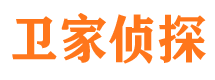 卫家侦探